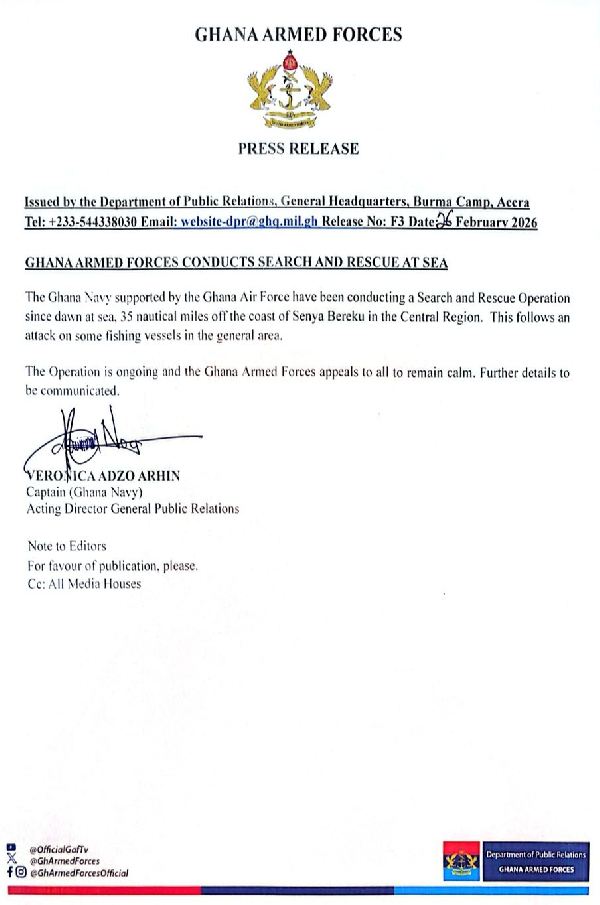 GHANA ARMED FORCES

PRESS RELEASE

Issued by the Department of Public Relations, General Headquarters, Burma Camp, Accra
Tel: +233-544338030 Email: website-dpr@ghq.mil.gh Release No: F3 Date: 26 February 2026

GHANA ARMED FORCES CONDUCTS SEARCH AND RESCUE AT SEA

The Ghana Navy supported by the Ghana Air Force have been conducting a Search and Rescue Operation since dawn at sea, 35 nautical miles off the coast of Senya Bereku in the Central Region. This follows an attack on some fishing vessels in the general area.

The Operation is ongoing and the Ghana Armed Forces appeals to all to remain calm. Further details to be communicated.

VERONICA ADZO ARHIN
Captain (Ghana Navy)
Acting Director General Public Relations

Note to Editors
For favour of publication, please.
Cc: All Media Houses

@OfficialGafTv
@GhArmedForces
@GhArmedForcesOfficial

Department of Public Relations
GHANA ARMED FORCES